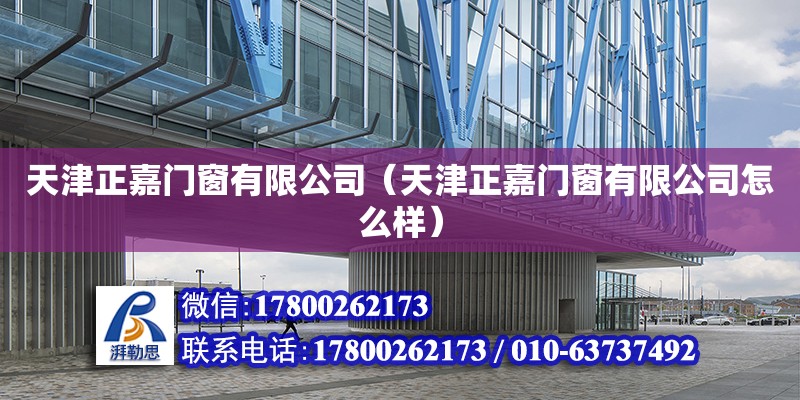 天津正嘉门窗有限公司（天津正嘉门窗有限公司怎么样）

湃勒思

微信:17800262173

联系电话:17800262173 / 010-63737492